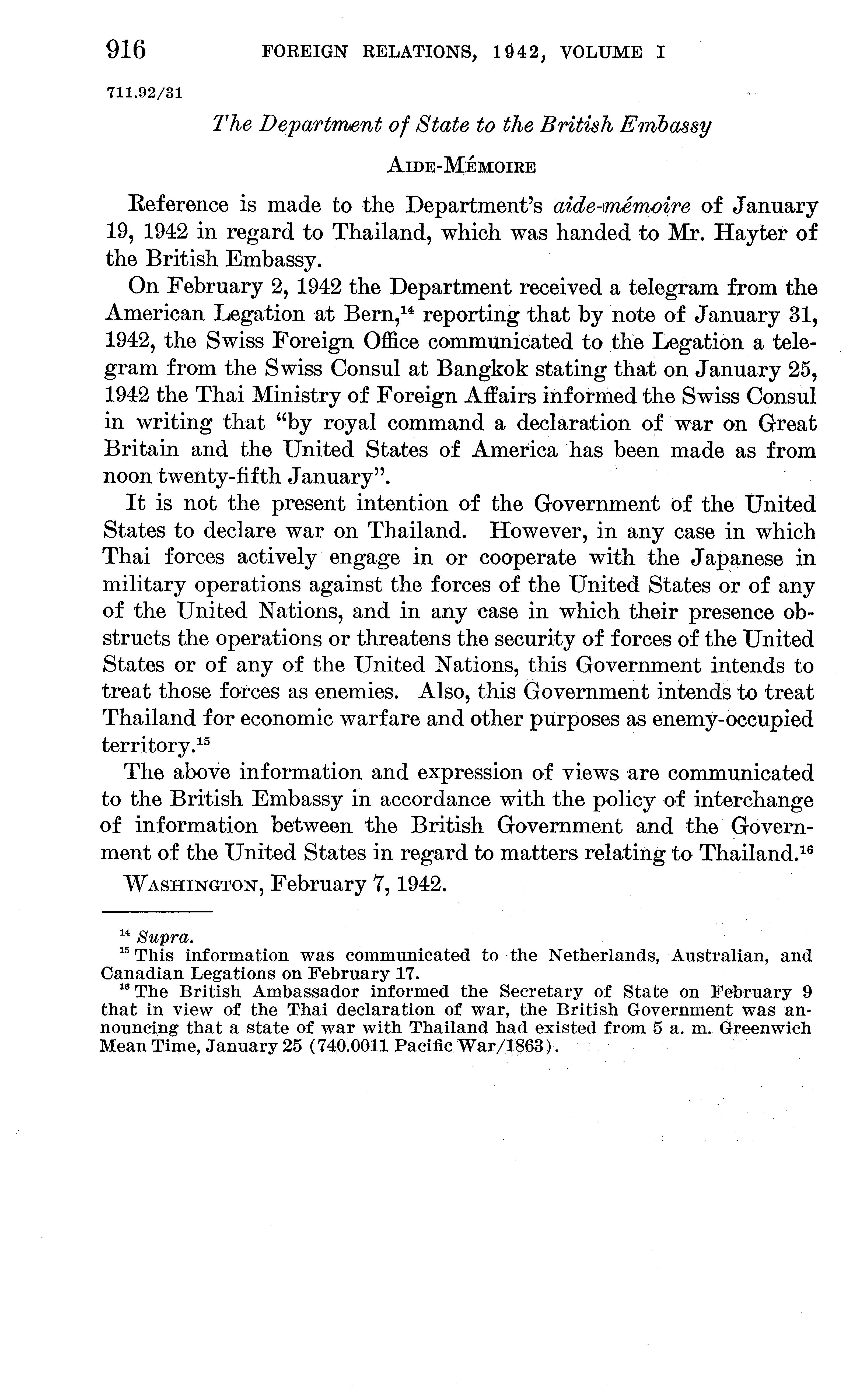 916 FOREIGN RELATIONS, 1942, VOLUME I

711.92/31

The Department of State to the British Embassy

AIDE-MÉMOIRE

Reference is made to the Department's aide-mémoire of January 19, 1942 in regard to Thailand, which was handed to Mr. Hayter of the British Embassy.

On February 2, 1942 the Department received a telegram from the American Legation at Bern,$^{14}$ reporting that by note of January 31, 1942, the Swiss Foreign Office communicated to the Legation a telegram from the Swiss Consul at Bangkok stating that on January 25, 1942 the Thai Ministry of Foreign Affairs informed the Swiss Consul in writing that "by royal command a declaration of war on Great Britain and the United States of America has been made as from noon twenty-fifth January".

It is not the present intention of the Government of the United States to declare war on Thailand. However, in any case in which Thai forces actively engage in or cooperate with the Japanese in military operations against the forces of the United States or of any of the United Nations, and in any case in which their presence obstructs the operations or threatens the security of forces of the United States or of any of the United Nations, this Government intends to treat those forces as enemies. Also, this Government intends to treat Thailand for economic warfare and other purposes as enemy-occupied territory.$^{15}$

The above information and expression of views are communicated to the British Embassy in accordance with the policy of interchange of information between the British Government and the Government of the United States in regard to matters relating to Thailand.$^{16}$

WASHINGTON, February 7, 1942.

$^{14}$ Supra.
$^{15}$ This information was communicated to the Netherlands, Australian, and Canadian Legations on February 17.
$^{16}$ The British Ambassador informed the Secretary of State on February 9 that in view of the Thai declaration of war, the British Government was announcing that a state of war with Thailand had existed from 5 a. m. Greenwich Mean Time, January 25 (740.0011 Pacific War/1863).